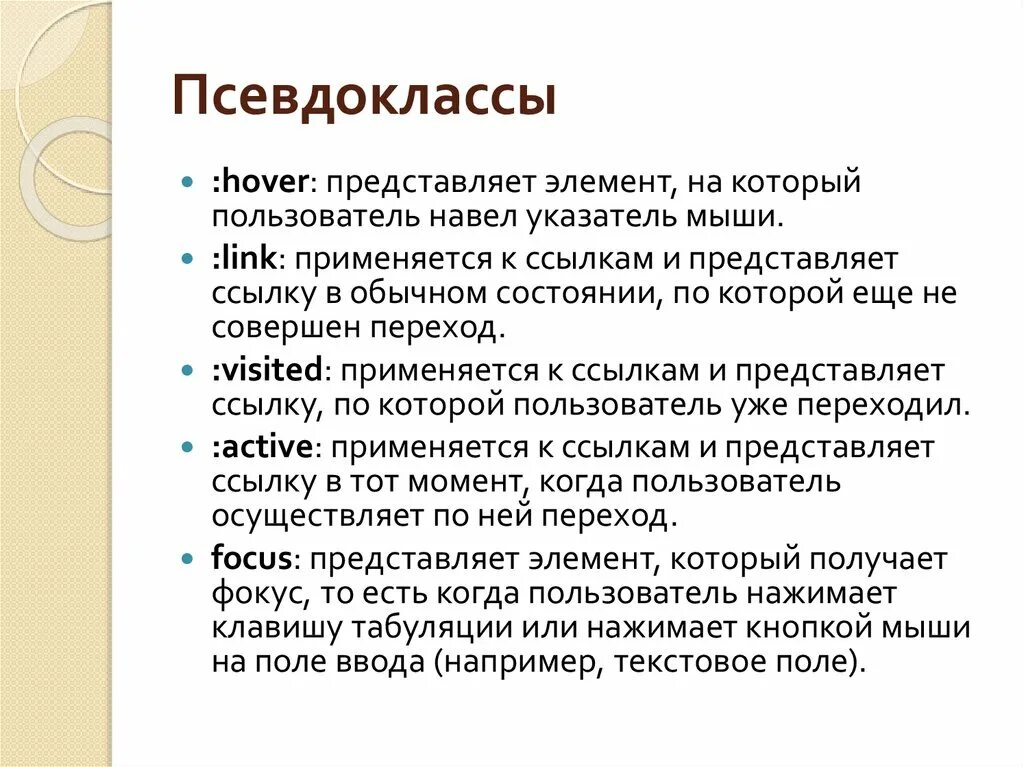 Псевдоклассы

- :hover: представляет элемент, на который пользователь навел указатель мыши.
- :link: применяется к ссылкам и представляет ссылку в обычном состоянии, по которой еще не совершен переход.
- :visited: применяется к ссылкам и представляет ссылку, по которой пользователь уже переходил.
- :active: применяется к ссылкам и представляет ссылку в тот момент, когда пользователь осуществляет по ней переход.
- focus: представляет элемент, который получает фокус, то есть когда пользователь нажимает клавишу табуляции или нажимает кнопкой мыши на поле ввода (например, текстовое поле).